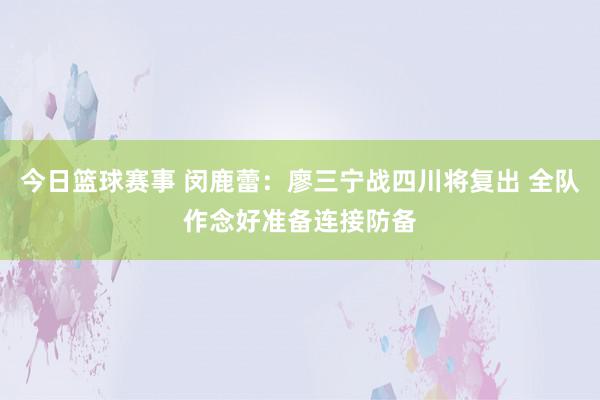 今日篮球赛事 闵鹿蕾：廖三宁战四川将复出 全队作念好准备连接防备